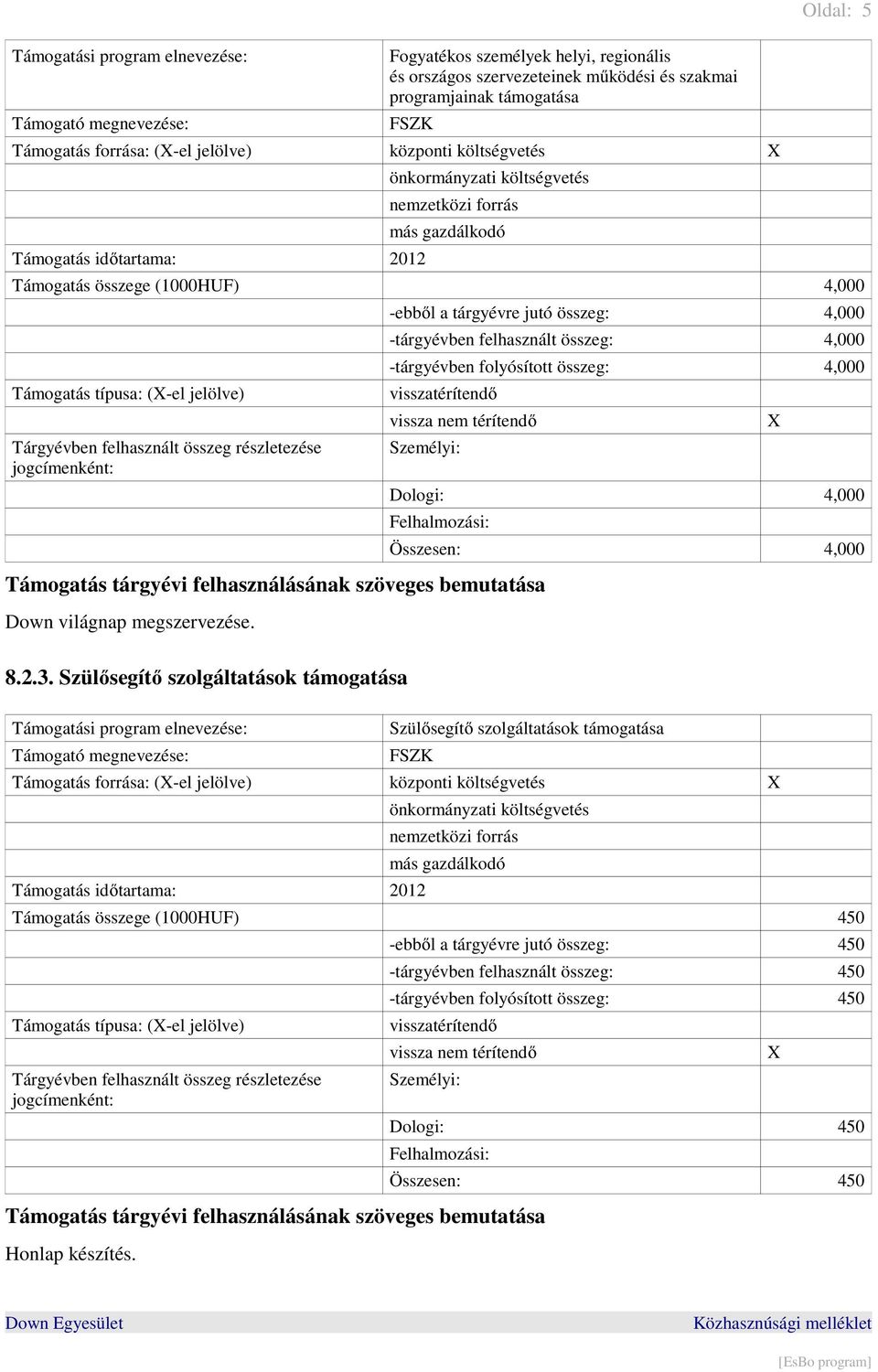 Oldal: 5

| | | |
|---|---|---|
| Támogatási program elnevezése: | Fogyatékos személyek helyi, regionális és országos szervezeteinek működési és szakmai programjainak támogatása | |
| Támogató megnevezése: | FSZK | |
| Támogatás forrása: (X-el jelölve) | központi költségvetés | X |
| | önkormányzati költségvetés | |
| | nemzetközi forrás | |
| | más gazdálkodó | |
| Támogatás időtartama: | 2012 | |
| Támogatás összege (1000HUF) | | 4,000 |
| | -ebből a tárgyévre jutó összeg: | 4,000 |
| | -tárgyévben felhasznált összeg: | 4,000 |
| | -tárgyévben folyósított összeg: | 4,000 |
| Támogatás típusa: (X-el jelölve) | visszatérítendő | |
| | vissza nem térítendő | X |
| Tárgyévben felhasznált összeg részletezése jogcímenként: | Személyi: | |
| | Dologi: | 4,000 |
| | Felhalmozási: | |
| | Összesen: | 4,000 |

Támogatás tárgyévi felhasználásának szöveges bemutatása

Down világnap megszervezése.

8.2.3. Szülősegítő szolgáltatások támogatása

| | | |
|---|---|---|
| Támogatási program elnevezése: | Szülősegítő szolgáltatások támogatása | |
| Támogató megnevezése: | FSZK | |
| Támogatás forrása: (X-el jelölve) | központi költségvetés | X |
| | önkormányzati költségvetés | |
| | nemzetközi forrás | |
| | más gazdálkodó | |
| Támogatás időtartama: | 2012 | |
| Támogatás összege (1000HUF) | | 450 |
| | -ebből a tárgyévre jutó összeg: | 450 |
| | -tárgyévben felhasznált összeg: | 450 |
| | -tárgyévben folyósított összeg: | 450 |
| Támogatás típusa: (X-el jelölve) | visszatérítendő | |
| | vissza nem térítendő | X |
| Tárgyévben felhasznált összeg részletezése jogcímenként: | Személyi: | |
| | Dologi: | 450 |
| | Felhalmozási: | |
| | Összesen: | 450 |

Támogatás tárgyévi felhasználásának szöveges bemutatása

Honlap készítés.

Down Egyesület Közhasznúsági melléklet

[EsBo program]